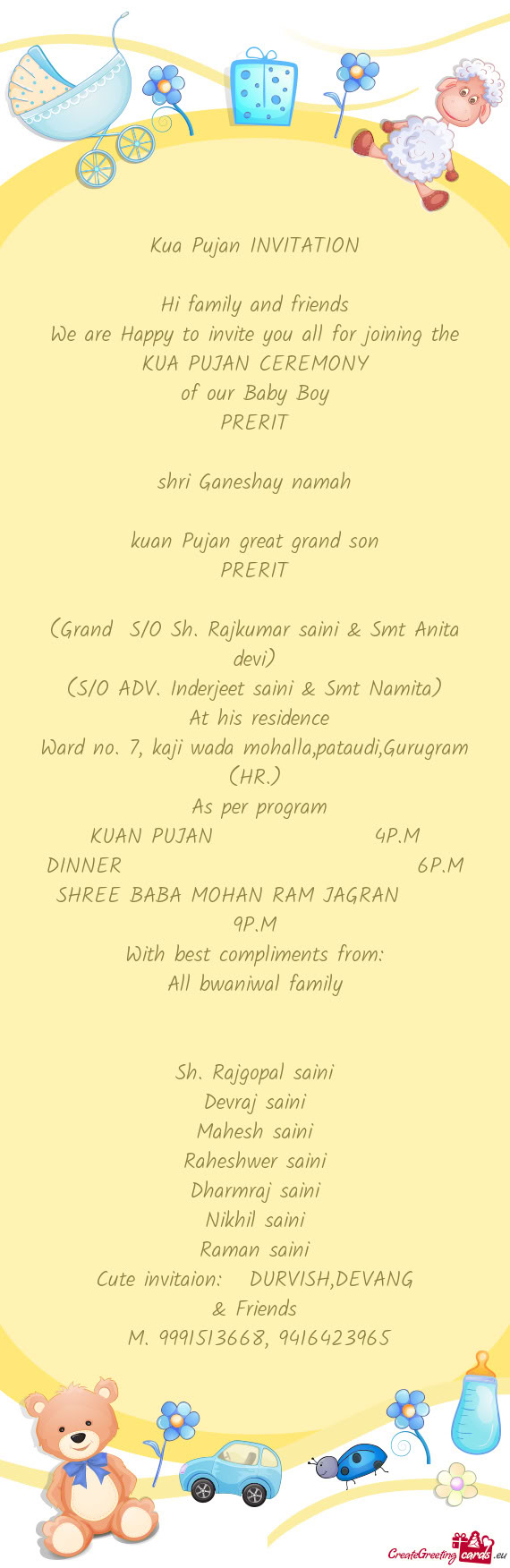 Kua Pujan INVITATION

Hi family and friends
We are Happy to invite you all for joining the
KUA PUJAN CEREMONY
of our Baby Boy
PRERIT

shri Ganeshay namah

kuan Pujan great grand son
PRERIT

(Grand S/O Sh. Rajkumar saini & Smt Anita devi)
(S/O ADV. Inderjeet saini & Smt Namita)
At his residence
Ward no. 7, kaji wada mohalla,pataudi,Gurugram (HR.)
As per program
KUAN PUJAN 4P.M
DINNER 6P.M
SHREE BABA MOHAN RAM JAGRAN 9P.M
With best compliments from:
All bwaniwal family

Sh. Rajgopal saini
Devraj saini
Mahesh saini
Raheshwer saini
Dharmraj saini
Nikhil saini
Raman saini
Cute invitaion: DURVISH,DEVANG
& Friends
M. 9991513668, 9416423965

CreateGreetingcards.eu